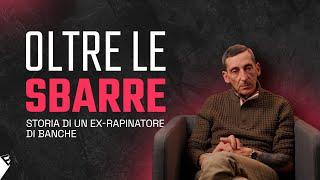 OLTRE LE
SBARRE
STORIA DI UN EX-RAPINATORE DI BANCHE